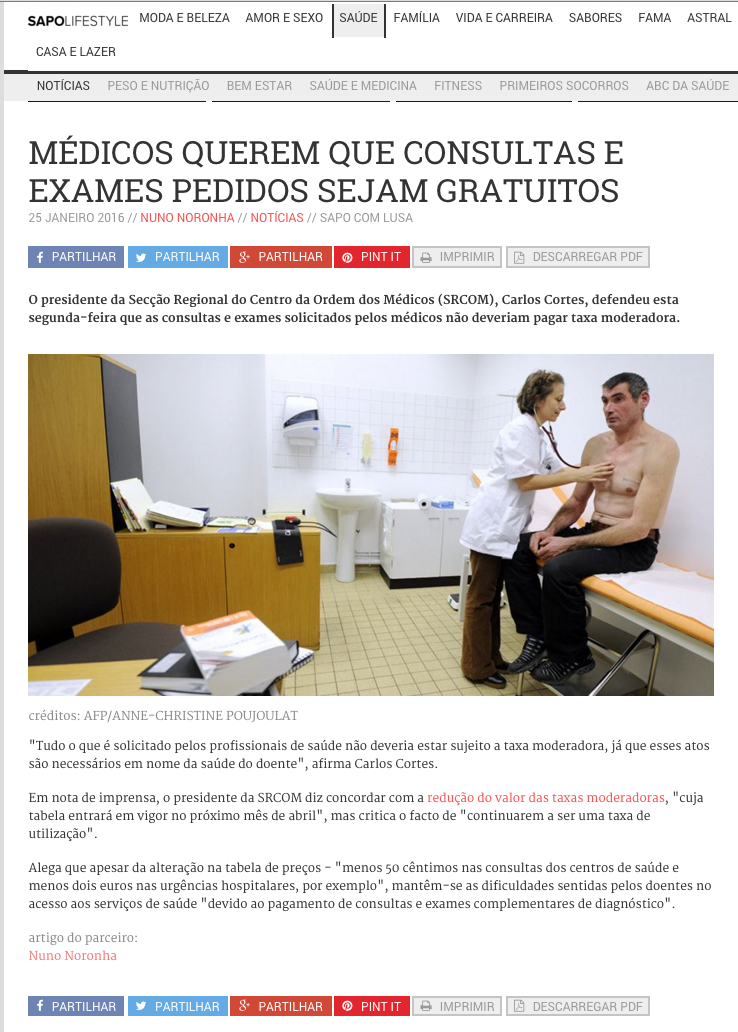 SAPOLIFESTYLE MODA E BELEZA AMOR E SEXO SAÚDE FAMÍLIA VIDA E CARREIRA SABORES FAMA ASTRAL CASA E LAZER

NOTÍCIAS PESO E NUTRIÇÃO BEM ESTAR SAÚDE E MEDICINA FITNESS PRIMEIROS SOCORROS ABC DA SAÚDE

MÉDICOS QUEREM QUE CONSULTAS E EXAMES PEDIDOS SEJAM GRATUITOS

25 JANEIRO 2016 // NUNO NORONHA // NOTÍCIAS // SAPO COM LUSA

PARTILHAR PARTILHAR PARTILHAR PINT IT IMPRIMIR DESCARREGAR PDF

O presidente da Secção Regional do Centro da Ordem dos Médicos (SRCOM), Carlos Cortes, defendeu esta segunda-feira que as consultas e exames solicitados pelos médicos não deveriam pagar taxa moderadora.

créditos: AFP/ANNE-CHRISTINE POUJOULAT

"Tudo o que é solicitado pelos profissionais de saúde não deveria estar sujeito a taxa moderadora, já que esses atos são necessários em nome da saúde do doente", afirma Carlos Cortes.

Em nota de imprensa, o presidente da SRCOM diz concordar com a redução do valor das taxas moderadoras, "cuja tabela entrará em vigor no próximo mês de abril", mas critica o facto de "continuarem a ser uma taxa de utilização".

Alega que apesar da alteração na tabela de preços - "menos 50 cêntimos nas consultas dos centros de saúde e menos dois euros nas urgências hospitalares, por exemplo", mantêm-se as dificuldades sentidas pelos doentes no acesso aos serviços de saúde "devido ao pagamento de consultas e exames complementares de diagnóstico".

artigo do parceiro:
Nuno Noronha

PARTILHAR PARTILHAR PARTILHAR PINT IT IMPRIMIR DESCARREGAR PDF